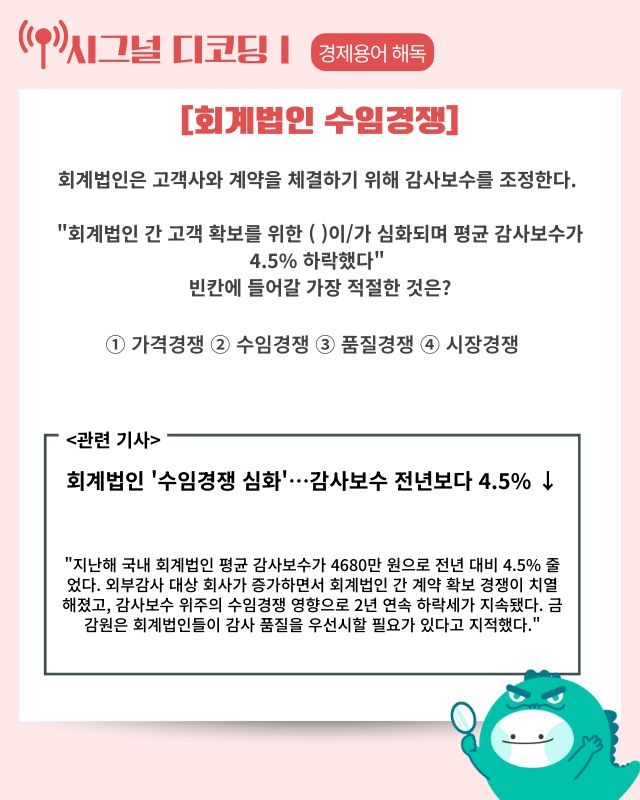 시그널 디코딩 I 경제용어 해독

[회계법인 수임경쟁]

회계법인은 고객사와 계약을 체결하기 위해 감사보수를 조정한다.

"회계법인 간 고객 확보를 위한 ( )이/가 심화되며 평균 감사보수가 4.5% 하락했다"
빈칸에 들어갈 가장 적절한 것은?

① 가격경쟁 ② 수임경쟁 ③ 품질경쟁 ④ 시장경쟁

<관련 기사>

회계법인 '수임경쟁 심화'…감사보수 전년보다 4.5% ↓

"지난해 국내 회계법인 평균 감사보수가 4680만 원으로 전년 대비 4.5% 줄었다. 외부감사 대상 회사가 증가하면서 회계법인 간 계약 확보 경쟁이 치열해졌고, 감사보수 위주의 수임경쟁 영향으로 2년 연속 하락세가 지속됐다. 금감원은 회계법인들이 감사 품질을 우선시할 필요가 있다고 지적했다."